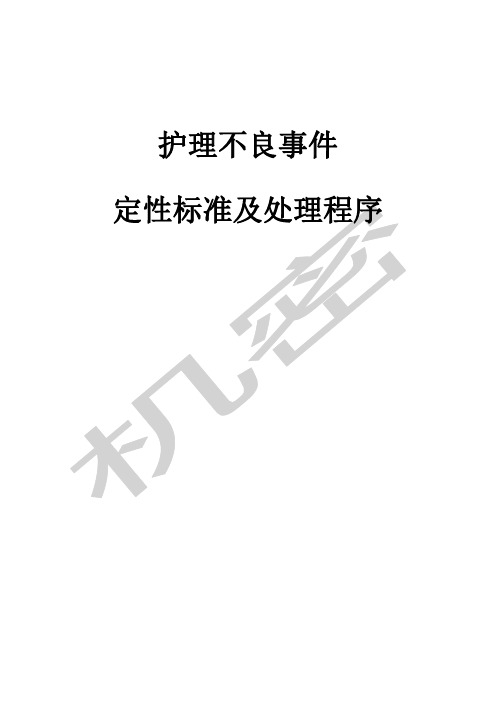 护理不良事件

定性标准及处理程序

机密